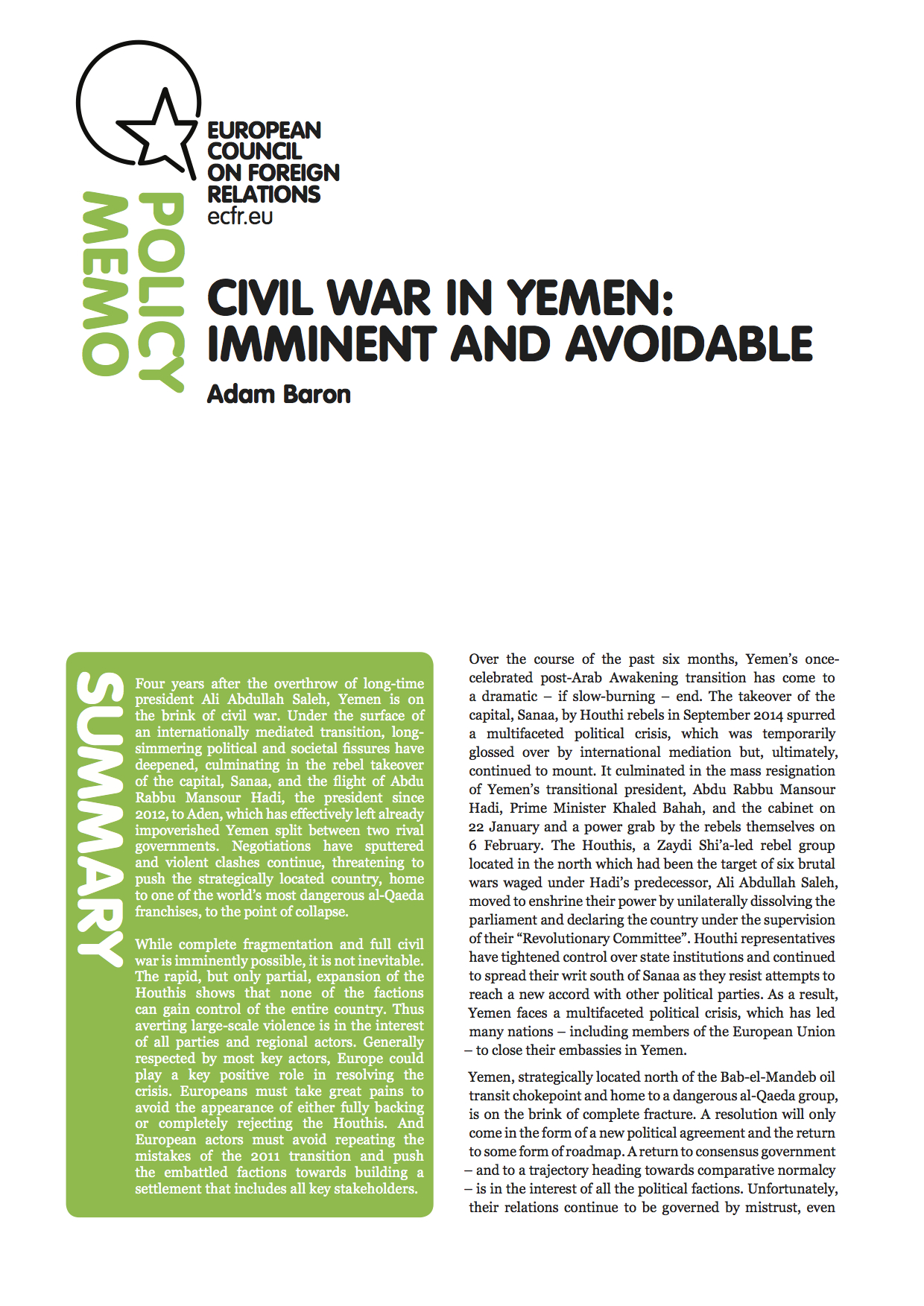 EUROPEAN COUNCIL ON FOREIGN RELATIONS
ecfr.eu

POLICY MEMO

CIVIL WAR IN YEMEN: IMMINENT AND AVOIDABLE

Adam Baron

SUMMARY

Four years after the overthrow of long-time president Ali Abdullah Saleh, Yemen is on the brink of civil war. Under the surface of an internationally mediated transition, long-simmering political and societal fissures have deepened, culminating in the rebel takeover of the capital, Sanaa, and the flight of Abdu Rabbu Mansour Hadi, the president since 2012, to Aden, which has effectively left already impoverished Yemen split between two rival governments. Negotiations have sputtered and violent clashes continue, threatening to push the strategically located country, home to one of the world's most dangerous al-Qaeda franchises, to the point of collapse.

While complete fragmentation and full civil war is imminently possible, it is not inevitable. The rapid, but only partial, expansion of the Houthis shows that none of the factions can gain control of the entire country. Thus averting large-scale violence is in the interest of all parties and regional actors. Generally respected by most key actors, Europe could play a key positive role in resolving the crisis. Europeans must take great pains to avoid the appearance of either fully backing or completely rejecting the Houthis. And European actors must avoid repeating the mistakes of the 2011 transition and push the embattled factions towards building a settlement that includes all key stakeholders.

Over the course of the past six months, Yemen's once-celebrated post-Arab Awakening transition has come to a dramatic – if slow-burning – end. The takeover of the capital, Sanaa, by Houthi rebels in September 2014 spurred a multifaceted political crisis, which was temporarily glossed over by international mediation but, ultimately, continued to mount. It culminated in the mass resignation of Yemen's transitional president, Abdu Rabbu Mansour Hadi, Prime Minister Khaled Bahah, and the cabinet on 22 January and a power grab by the rebels themselves on 6 February. The Houthis, a Zaydi Shi'a-led rebel group located in the north which had been the target of six brutal wars waged under Hadi's predecessor, Ali Abdullah Saleh, moved to enshrine their power by unilaterally dissolving the parliament and declaring the country under the supervision of their "Revolutionary Committee". Houthi representatives have tightened control over state institutions and continued to spread their writ south of Sanaa as they resist attempts to reach a new accord with other political parties. As a result, Yemen faces a multifaceted political crisis, which has led many nations – including members of the European Union – to close their embassies in Yemen.

Yemen, strategically located north of the Bab-el-Mandeb oil transit chokepoint and home to a dangerous al-Qaeda group, is on the brink of complete fracture. A resolution will only come in the form of a new political agreement and the return to some form of roadmap. A return to consensus government – and to a trajectory heading towards comparative normalcy – is in the interest of all the political factions. Unfortunately, their relations continue to be governed by mistrust, even